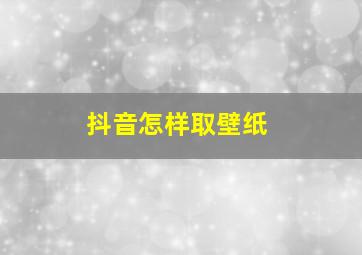 抖音怎样取壁纸